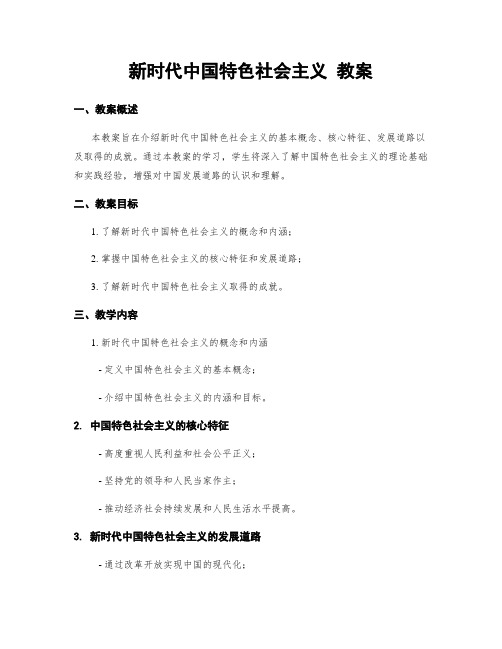 新时代中国特色社会主义 教案

一、教案概述

本教案旨在介绍新时代中国特色社会主义的基本概念、核心特征、发展道路以及取得的成就。通过本教案的学习，学生将深入了解中国特色社会主义的理论基础和实践经验，增强对中国发展道路的认识和理解。

二、教案目标

1. 了解新时代中国特色社会主义的概念和内涵；

2. 掌握中国特色社会主义的核心特征和发展道路；

3. 了解新时代中国特色社会主义取得的成就。

三、教学内容

1. 新时代中国特色社会主义的概念和内涵

- 定义中国特色社会主义的基本概念；

- 介绍中国特色社会主义的内涵和目标。

2. 中国特色社会主义的核心特征

- 高度重视人民利益和社会公平正义；

- 坚持党的领导和人民当家作主；

- 推动经济社会持续发展和人民生活水平提高。

3. 新时代中国特色社会主义的发展道路

- 通过改革开放实现中国的现代化；